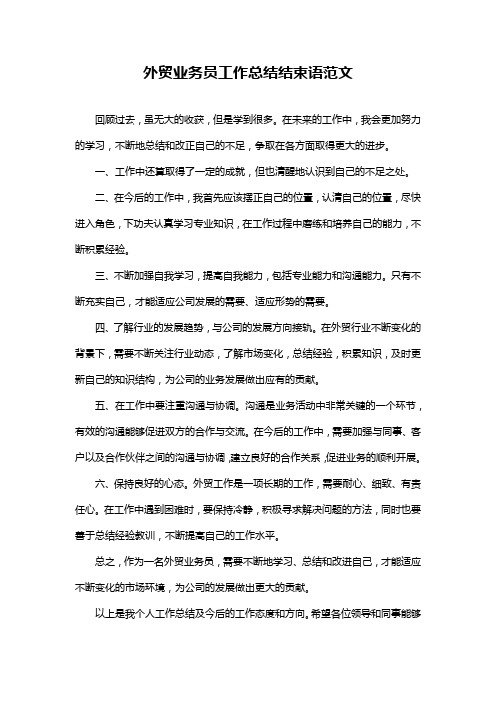 外贸业务员工作总结结束语范文

回顾过去，虽无大的收获，但是学到很多。在未来的工作中，我会更加努力的学习，不断地总结和改正自己的不足，争取在各方面取得更大的进步。

一、工作中还算取得了一定的成就，但也清醒地认识到自己的不足之处。

二、在今后的工作中，我首先应该摆正自己的位置，认清自己的位置，尽快进入角色，下功夫认真学习专业知识，在工作过程中磨练和培养自己的能力，不断积累经验。

三、不断加强自我学习，提高自我能力，包括专业能力和沟通能力。只有不断充实自己，才能适应公司发展的需要、适应形势的需要。

四、了解行业的发展趋势，与公司的发展方向接轨。在外贸行业不断变化的背景下，需要不断关注行业动态，了解市场变化，总结经验，积累知识，及时更新自己的知识结构，为公司的业务发展做出应有的贡献。

五、在工作中要注重沟通与协调。沟通是业务活动中非常关键的一个环节，有效的沟通能够促进双方的合作与交流。在今后的工作中，需要加强与同事、客户以及合作伙伴之间的沟通与协调，建立良好的合作关系，促进业务的顺利开展。

六、保持良好的心态。外贸工作是一项长期的工作，需要耐心、细致、有责任心。在工作中遇到困难时，要保持冷静，积极寻求解决问题的方法，同时也要善于总结经验教训，不断提高自己的工作水平。

总之，作为一名外贸业务员，需要不断地学习、总结和改进自己，才能适应不断变化的市场环境，为公司的发展做出更大的贡献。

以上是我个人工作总结及今后的工作态度和方向。希望各位领导和同事能够